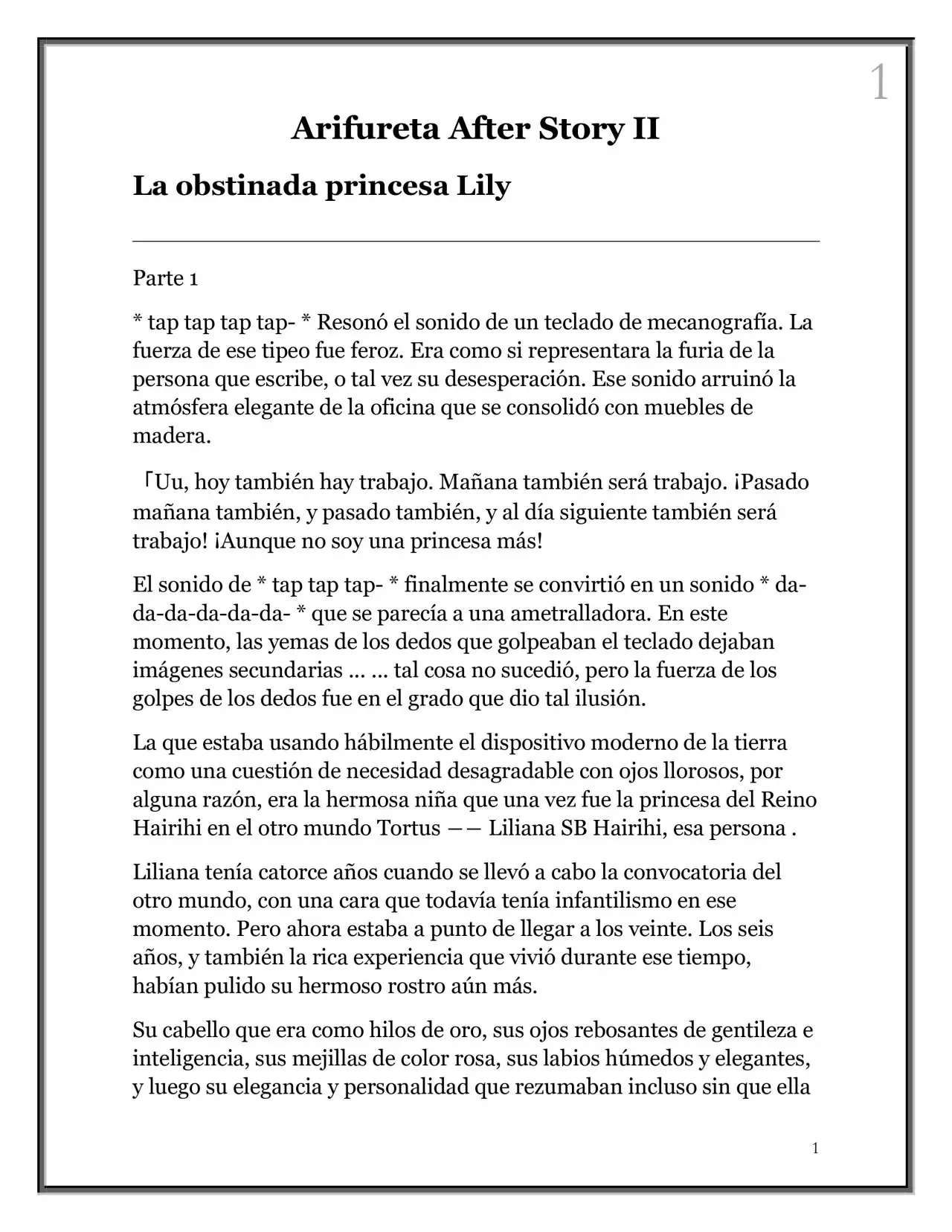 1

Arifureta After Story II

La obstinada princesa Lily

Parte 1

* tap tap tap tap- * Resonó el sonido de un teclado de mecanografía. La fuerza de ese tipeo fue feroz. Era como si representara la furia de la persona que escribe, o tal vez su desesperación. Ese sonido arruinó la atmósfera elegante de la oficina que se consolidó con muebles de madera.

「Uu, hoy también hay trabajo. Mañana también será trabajo. ¡Pasado mañana también, y pasado también, y al día siguiente también será trabajo! ¡Aunque no soy una princesa más!

El sonido de * tap tap tap- * finalmente se convirtió en un sonido * da-da-da-da-da-da- * que se parecía a una ametralladora. En este momento, las yemas de los dedos que golpeaban el teclado dejaban imágenes secundarias … … tal cosa no sucedió, pero la fuerza de los golpes de los dedos fue en el grado que dio tal ilusión.

La que estaba usando hábilmente el dispositivo moderno de la tierra como una cuestión de necesidad desagradable con ojos llorosos, por alguna razón, era la hermosa niña que una vez fue la princesa del Reino Hairihi en el otro mundo Tortus —— Liliana SB Hairihi, esa persona .

Liliana tenía catorce años cuando se llevó a cabo la convocatoria del otro mundo, con una cara que todavía tenía infantilismo en ese momento. Pero ahora estaba a punto de llegar a los veinte. Los seis años, y también la rica experiencia que vivió durante ese tiempo, habían pulido su hermoso rostro aún más.

Su cabello que era como hilos de oro, sus ojos rebosantes de gentileza e inteligencia, sus mejillas de color rosa, sus labios húmedos y elegantes, y luego su elegancia y personalidad que rezumaban incluso sin que ella

1